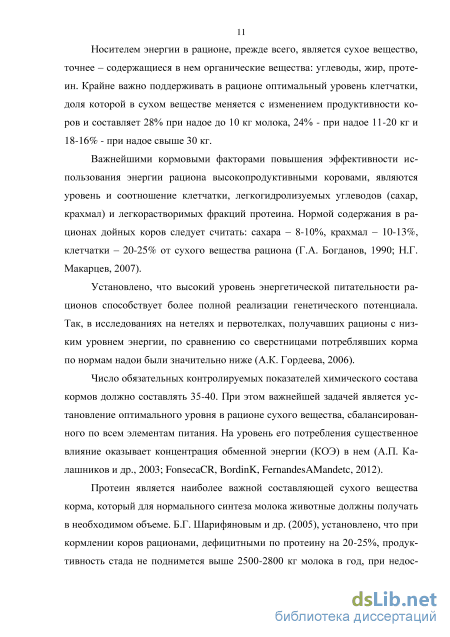 11

Носителем энергии в рационе, прежде всего, является сухое вещество, точнее – содержащиеся в нем органические вещества: углеводы, жир, протеин. Крайне важно поддерживать в рационе оптимальный уровень клетчатки, доля которой в сухом веществе меняется с изменением продуктивности коров и составляет 28% при надое до 10 кг молока, 24% - при надое 11-20 кг и 18-16% - при надое свыше 30 кг.

Важнейшими кормовыми факторами повышения эффективности использования энергии рациона высокопродуктивными коровами, являются уровень и соотношение клетчатки, легкогидролизуемых углеводов (сахар, крахмал) и легкорастворимых фракций протеина. Нормой содержания в рационах дойных коров следует считать: сахара – 8-10%, крахмал – 10-13%, клетчатки – 20-25% от сухого вещества рациона (Г.А. Богданов, 1990; Н.Г. Макарцев, 2007).

Установлено, что высокий уровень энергетической питательности рационов способствует более полной реализации генетического потенциала. Так, в исследованиях на нетелях и первотелках, получавших рационы с низким уровнем энергии, по сравнению со сверстницами потреблявших корма по нормам надои были значительно ниже (А.К. Гордеева, 2006).

Число обязательных контролируемых показателей химического состава кормов должно составлять 35-40. При этом важнейшей задачей является установление оптимального уровня в рационе сухого вещества, сбалансированного по всем элементам питания. На уровень его потребления существенное влияние оказывает концентрация обменной энергии (КОЭ) в нем (А.П. Калашников и др., 2003; FonsecaCR, BordinK, FernandesAMandetc, 2012).

Протеин является наиболее важной составляющей сухого вещества корма, который для нормального синтеза молока животные должны получать в необходимом объеме. Б.Г. Шарифяновым и др. (2005), установлено, что при кормлении коров рационами, дефицитными по протеину на 20-25%, продуктивность стада не поднимется выше 2500-2800 кг молока в год, при недос-

dsLib.net
библиотека диссертаций